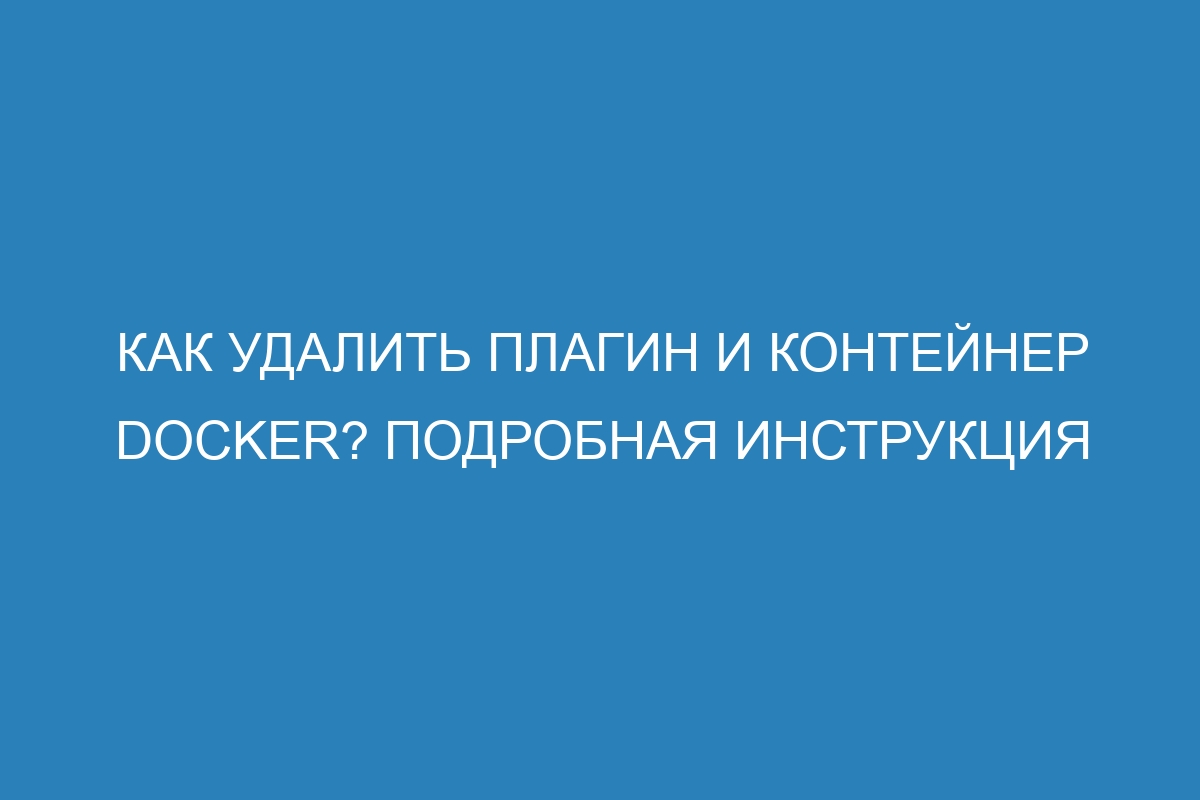 КАК УДАЛИТЬ ПЛАГИН И КОНТЕЙНЕР DOCKER? ПОДРОБНАЯ ИНСТРУКЦИЯ